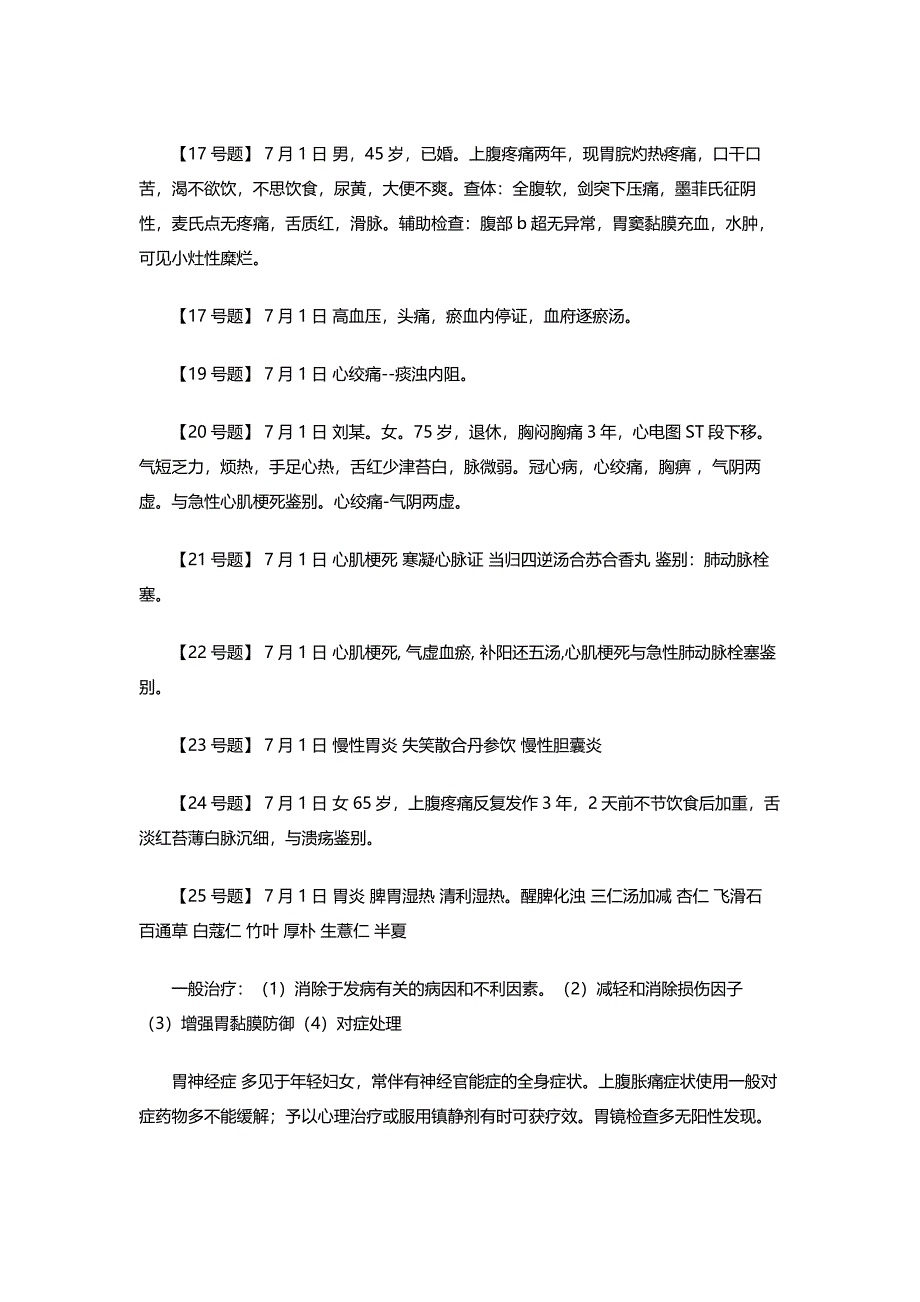 【17 号题】 7 月 1 日 男，45 岁，已婚。上腹疼痛两年，现胃脘灼热疼痛，口干口苦，渴不欲饮，不思饮食，尿黄，大便不爽。查体：全腹软，剑突下压痛，墨菲氏征阴性，麦氏点无疼痛，舌质红，滑脉。辅助检查：腹部 b 超无异常，胃窦黏膜充血，水肿，可见小灶性糜烂。

【17 号题】 7 月 1 日 高血压，头痛，瘀血内停证，血府逐瘀汤。

【19 号题】 7 月 1 日 心绞痛--痰浊内阻。

【20 号题】 7 月 1 日 刘某。女。75 岁，退休，胸闷胸痛 3 年，心电图 ST 段下移。气短乏力，烦热，手足心热，舌红少津苔白，脉微弱。冠心病，心绞痛，胸痹，气阴两虚。与急性心肌梗死鉴别。心绞痛-气阴两虚。

【21 号题】 7 月 1 日 心肌梗死 寒凝心脉证 当归四逆汤合苏合香丸 鉴别：肺动脉栓塞。

【22 号题】 7 月 1 日 心肌梗死, 气虚血瘀, 补阳还五汤,心肌梗死与急性肺动脉栓塞鉴别。

【23 号题】 7 月 1 日 慢性胃炎 失笑散合丹参饮 慢性胆囊炎

【24 号题】 7 月 1 日 女 65 岁，上腹疼痛反复发作 3 年，2 天前不节饮食后加重，舌淡红苔薄白脉沉细，与溃疡鉴别。

【25 号题】 7 月 1 日 胃炎 脾胃湿热 清利湿热。醒脾化浊 三仁汤加减 杏仁 飞滑石 百通草 白蔻仁 竹叶 厚朴 生薏仁 半夏

一般治疗：（1）消除于发病有关的病因和不利因素。（2）减轻和消除损伤因子（3）增强胃黏膜防御（4）对症处理

胃神经症 多见于年轻妇女，常伴有神经官能症的全身症状。上腹胀痛症状使用一般对症药物多不能缓解；予以心理治疗或服用镇静剂有时可获疗效。胃镜检查多无阳性发现。